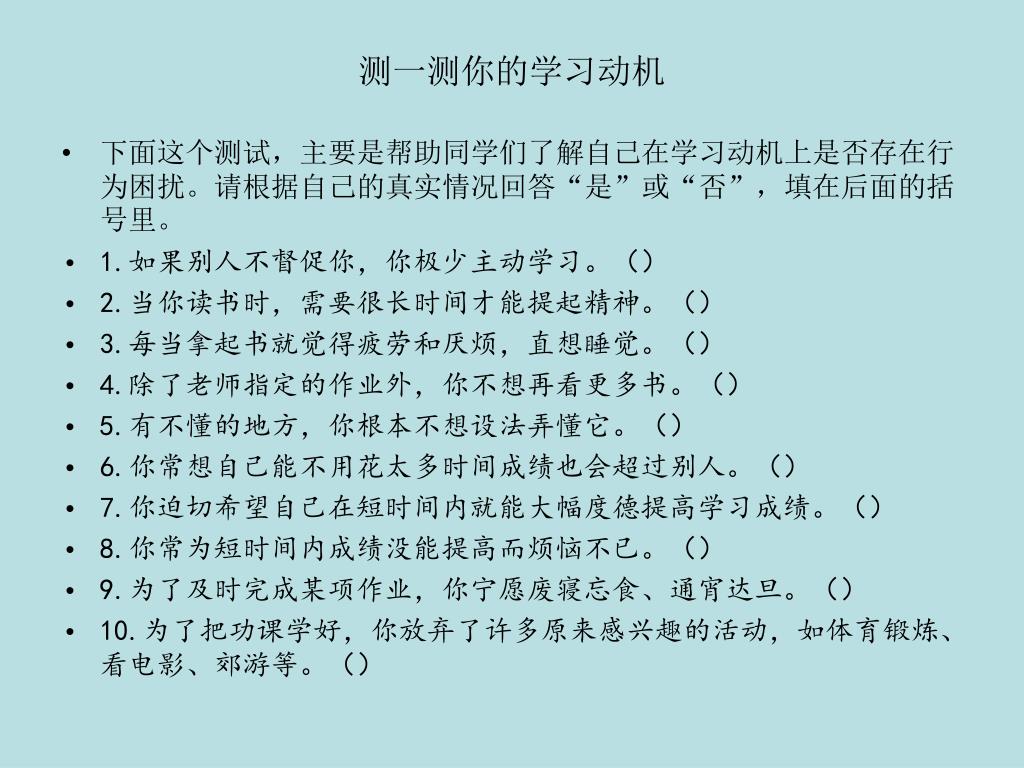 测一测你的学习动机

• 下面这个测试，主要是帮助同学们了解自己在学习动机上是否存在行为困扰。请根据自己的真实情况回答“是”或“否”，填在后面的括号里。
• 1. 如果别人不督促你，你极少主动学习。（）
• 2. 当你读书时，需要很长时间才能提起精神。（）
• 3. 每当拿起书就觉得疲劳和厌烦，直想睡觉。（）
• 4. 除了老师指定的作业外，你不想再看更多书。（）
• 5. 有不懂的地方，你根本不想设法弄懂它。（）
• 6. 你常想自己能不用花太多时间成绩也会超过别人。（）
• 7. 你迫切希望自己在短时间内就能大幅度德提高学习成绩。（）
• 8. 你常为短时间内成绩没能提高而烦恼不已。（）
• 9. 为了及时完成某项作业，你宁愿废寝忘食、通宵达旦。（）
• 10. 为了把功课学好，你放弃了许多原来感兴趣的活动，如体育锻炼、看电影、郊游等。（）